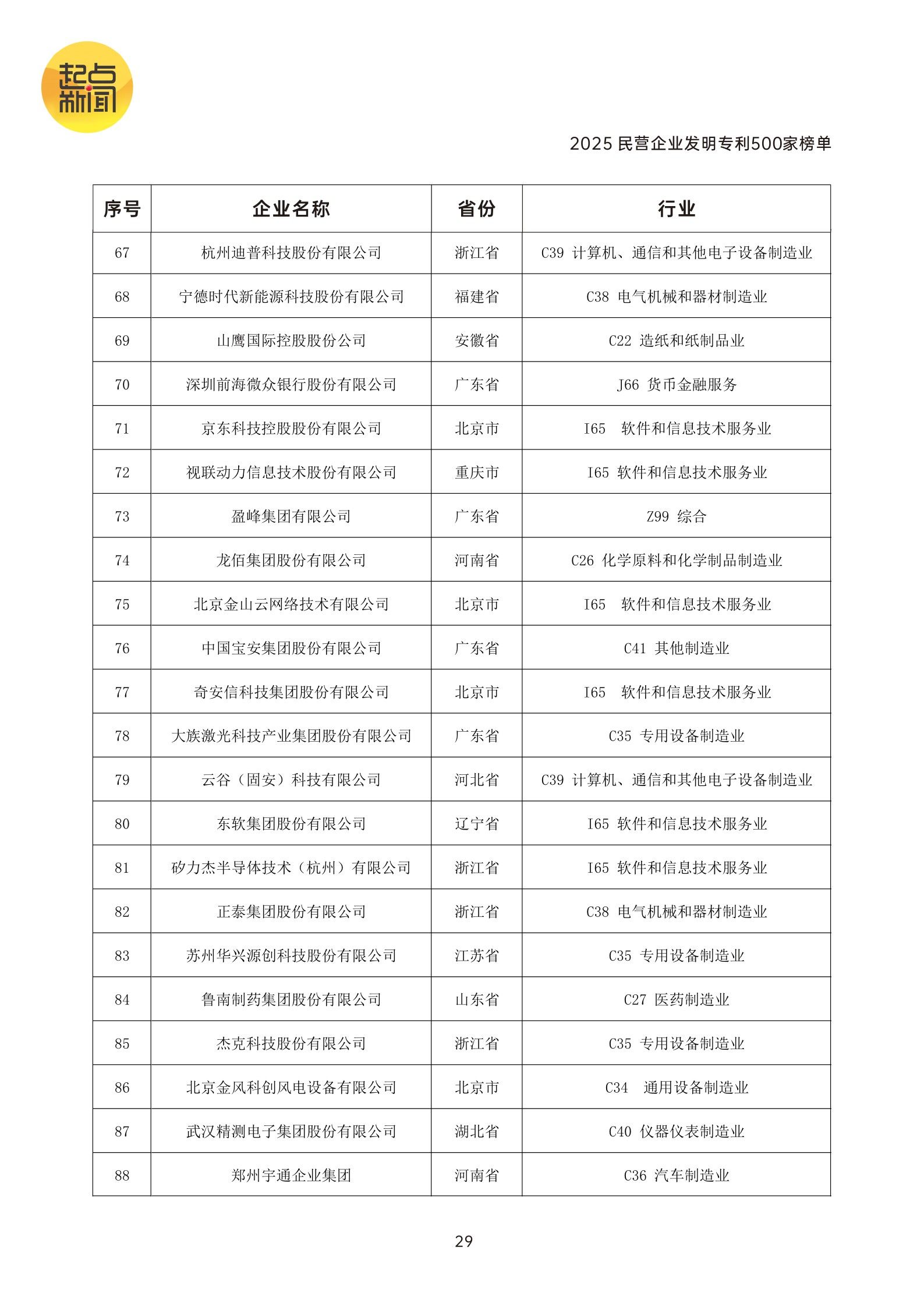 起点新闻

2025 民营企业发明专利500家榜单

| 序号 | 企业名称 | 省份 | 行业 |
|---|---|---|---|
| 67 | 杭州迪普科技股份有限公司 | 浙江省 | C39 计算机、通信和其他电子设备制造业 |
| 68 | 宁德时代新能源科技股份有限公司 | 福建省 | C38 电气机械和器材制造业 |
| 69 | 山鹰国际控股股份公司 | 安徽省 | C22 造纸和纸制品业 |
| 70 | 深圳前海微众银行股份有限公司 | 广东省 | J66 货币金融服务 |
| 71 | 京东科技控股股份有限公司 | 北京市 | I65 软件和信息技术服务业 |
| 72 | 视联动力信息技术股份有限公司 | 重庆市 | I65 软件和信息技术服务业 |
| 73 | 盈峰集团有限公司 | 广东省 | Z99 综合 |
| 74 | 龙佰集团股份有限公司 | 河南省 | C26 化学原料和化学制品制造业 |
| 75 | 北京金山云网络技术有限公司 | 北京市 | I65 软件和信息技术服务业 |
| 76 | 中国宝安集团股份有限公司 | 广东省 | C41 其他制造业 |
| 77 | 奇安信科技集团股份有限公司 | 北京市 | I65 软件和信息技术服务业 |
| 78 | 大族激光科技产业集团股份有限公司 | 广东省 | C35 专用设备制造业 |
| 79 | 云谷（固安）科技有限公司 | 河北省 | C39 计算机、通信和其他电子设备制造业 |
| 80 | 东软集团股份有限公司 | 辽宁省 | I65 软件和信息技术服务业 |
| 81 | 矽力杰半导体技术（杭州）有限公司 | 浙江省 | I65 软件和信息技术服务业 |
| 82 | 正泰集团股份有限公司 | 浙江省 | C38 电气机械和器材制造业 |
| 83 | 苏州华兴源创科技股份有限公司 | 江苏省 | C35 专用设备制造业 |
| 84 | 鲁南制药集团股份有限公司 | 山东省 | C27 医药制造业 |
| 85 | 杰克科技股份有限公司 | 浙江省 | C35 专用设备制造业 |
| 86 | 北京金风科创风电设备有限公司 | 北京市 | C34 通用设备制造业 |
| 87 | 武汉精测电子集团股份有限公司 | 湖北省 | C40 仪器仪表制造业 |
| 88 | 郑州宇通企业集团 | 河南省 | C36 汽车制造业 |

29